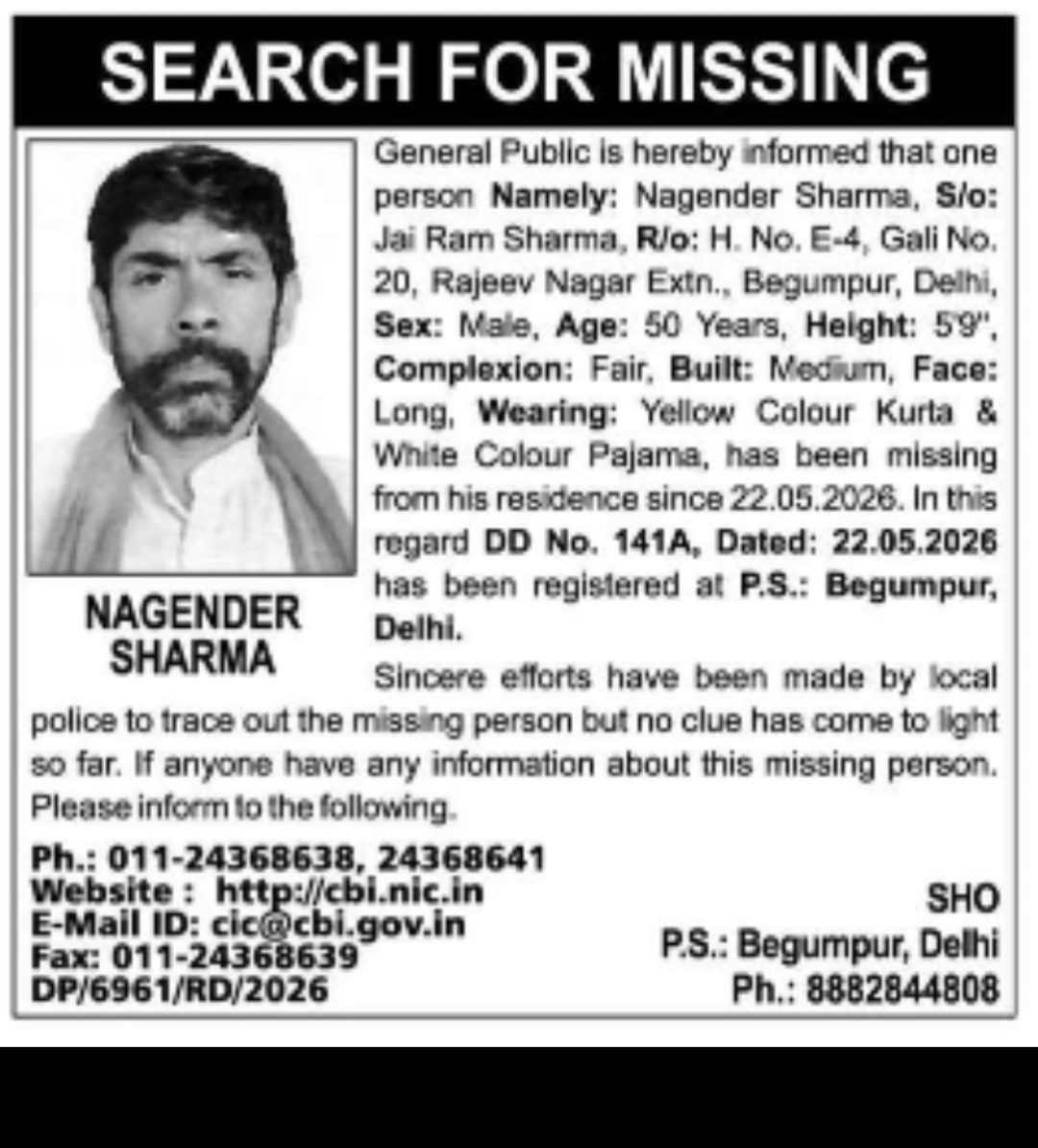 SEARCH FOR MISSING

NAGENDER SHARMA

General Public is hereby informed that one person Namely: Nagender Sharma, S/o: Jai Ram Sharma, R/o: H. No. E-4, Gali No. 20, Rajeev Nagar Extn., Begumpur, Delhi, Sex: Male, Age: 50 Years, Height: 5'9", Complexion: Fair, Built: Medium, Face: Long, Wearing: Yellow Colour Kurta & White Colour Pajama, has been missing from his residence since 22.05.2026. In this regard DD No. 141A, Dated: 22.05.2026 has been registered at P.S.: Begumpur, Delhi.

Sincere efforts have been made by local police to trace out the missing person but no clue has come to light so far. If anyone have any information about this missing person. Please inform to the following.

Ph.: 011-24368638, 24368641
Website : http://cbi.nic.in
E-Mail ID: cic@cbi.gov.in
Fax: 011-24368639
DP/6961/RD/2026

SHO
P.S.: Begumpur, Delhi
Ph.: 8882844808